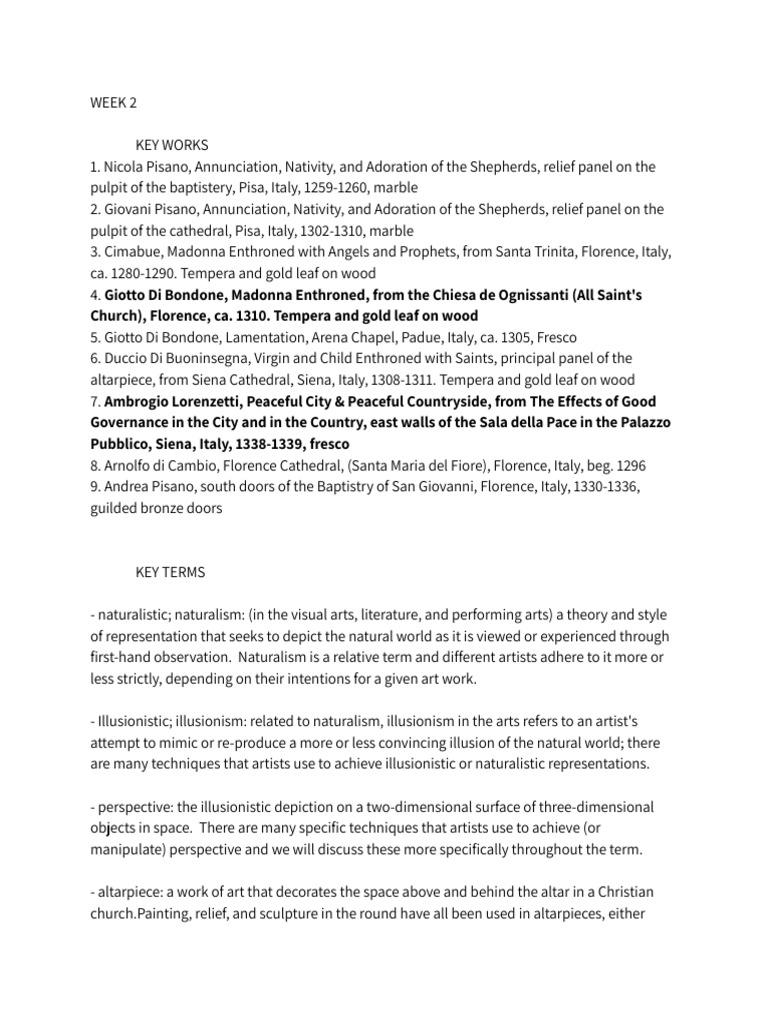 WEEK 2

KEY WORKS

1. Nicola Pisano, Annunciation, Nativity, and Adoration of the Shepherds, relief panel on the pulpit of the baptistery, Pisa, Italy, 1259-1260, marble
2. Giovani Pisano, Annunciation, Nativity, and Adoration of the Shepherds, relief panel on the pulpit of the cathedral, Pisa, Italy, 1302-1310, marble
3. Cimabue, Madonna Enthroned with Angels and Prophets, from Santa Trinita, Florence, Italy, ca. 1280-1290. Tempera and gold leaf on wood
4. Giotto Di Bondone, Madonna Enthroned, from the Chiesa de Ognissanti (All Saint's Church), Florence, ca. 1310. Tempera and gold leaf on wood
5. Giotto Di Bondone, Lamentation, Arena Chapel, Padue, Italy, ca. 1305, Fresco
6. Duccio Di Buoninsegna, Virgin and Child Enthroned with Saints, principal panel of the altarpiece, from Siena Cathedral, Siena, Italy, 1308-1311. Tempera and gold leaf on wood
7. Ambrogio Lorenzetti, Peaceful City & Peaceful Countryside, from The Effects of Good Governance in the City and in the Country, east walls of the Sala della Pace in the Palazzo Pubblico, Siena, Italy, 1338-1339, fresco
8. Arnolfo di Cambio, Florence Cathedral, (Santa Maria del Fiore), Florence, Italy, beg. 1296
9. Andrea Pisano, south doors of the Baptistry of San Giovanni, Florence, Italy, 1330-1336, guilded bronze doors

KEY TERMS

- naturalistic; naturalism: (in the visual arts, literature, and performing arts) a theory and style of representation that seeks to depict the natural world as it is viewed or experienced through first-hand observation. Naturalism is a relative term and different artists adhere to it more or less strictly, depending on their intentions for a given art work.

- Illusionistic; illusionism: related to naturalism, illusionism in the arts refers to an artist's attempt to mimic or re-produce a more or less convincing illusion of the natural world; there are many techniques that artists use to achieve illusionistic or naturalistic representations.

- perspective: the illusionistic depiction on a two-dimensional surface of three-dimensional objects in space. There are many specific techniques that artists use to achieve (or manipulate) perspective and we will discuss these more specifically throughout the term.

- altarpiece: a work of art that decorates the space above and behind the altar in a Christian church.Painting, relief, and sculpture in the round have all been used in altarpieces, either